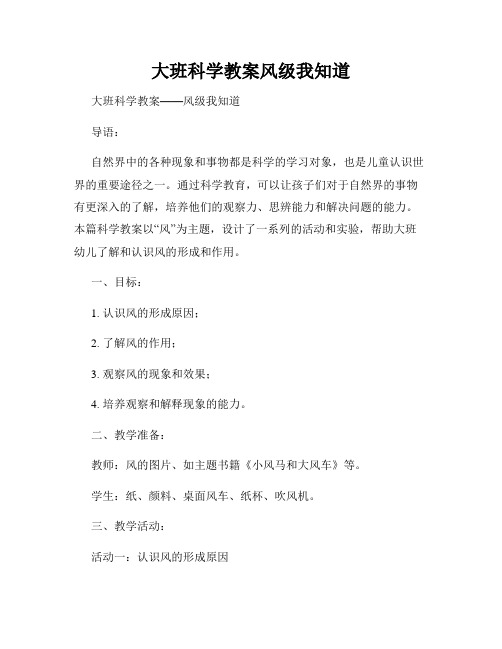 大班科学教案风级我知道

大班科学教案——风级我知道

导语：

自然界中的各种现象和事物都是科学的学习对象，也是儿童认识世界的重要途径之一。通过科学教育，可以让孩子们对于自然界的事物有更深入的了解，培养他们的观察力、思辨能力和解决问题的能力。本篇科学教案以“风”为主题，设计了一系列的活动和实验，帮助大班幼儿了解和认识风的形成和作用。

一、目标：

1. 认识风的形成原因；

2. 了解风的作用；

3. 观察风的现象和效果；

4. 培养观察和解释现象的能力。

二、教学准备：

教师：风的图片、如主题书籍《小风马和大风车》等。

学生：纸、颜料、桌面风车、纸杯、吹风机。

三、教学活动：

活动一：认识风的形成原因